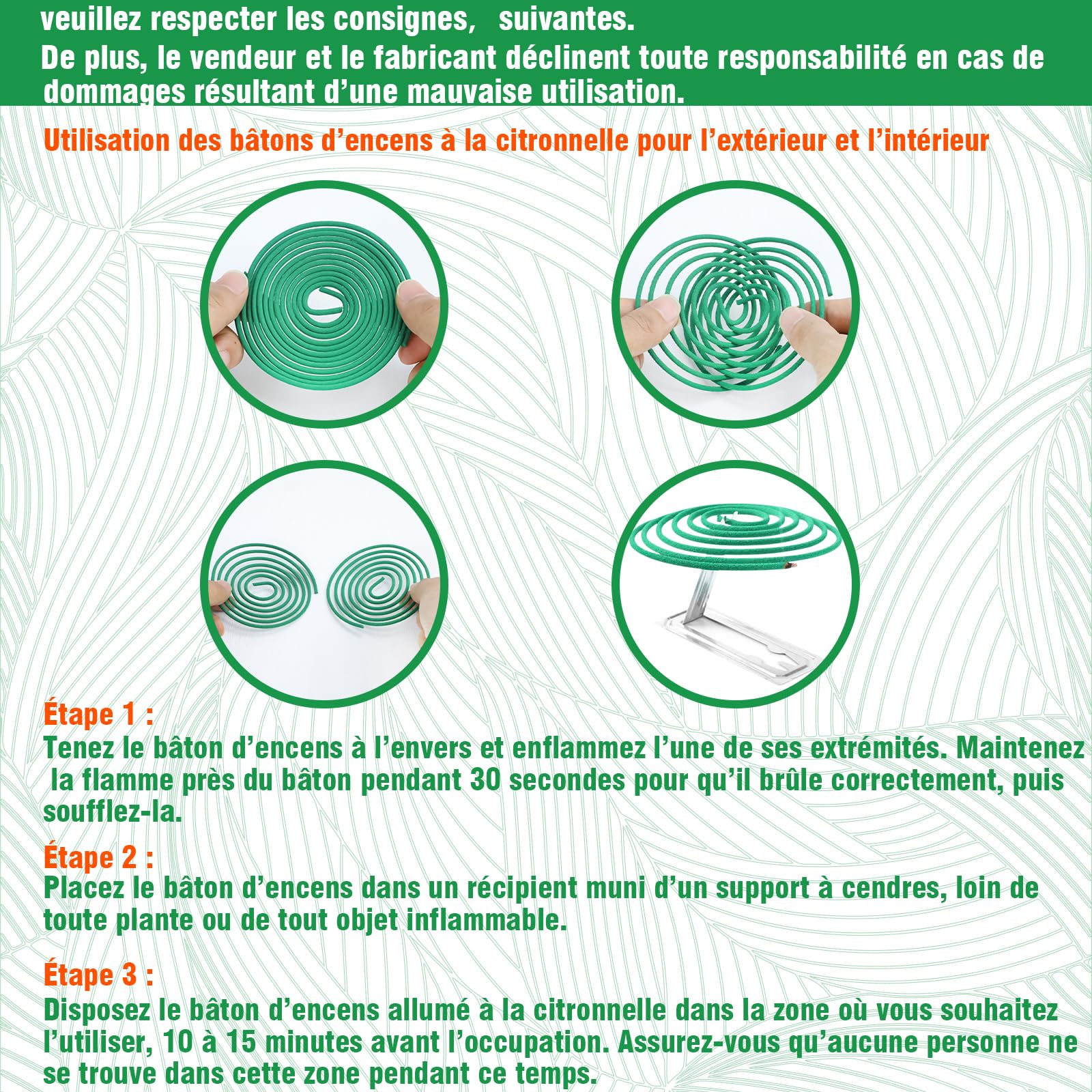 veuillez respecter les consignes, suivantes.

De plus, le vendeur et le fabricant déclinent toute responsabilité en cas de dommages résultant d'une mauvaise utilisation.

Utilisation des bâtons d'encens à la citronnelle pour l'extérieur et l'intérieur

Étape 1 :
Tenez le bâton d'encens à l'envers et enflammez l'une de ses extrémités. Maintenez la flamme près du bâton pendant 30 secondes pour qu'il brûle correctement, puis soufflez-la.

Étape 2 :
Placez le bâton d'encens dans un récipient muni d'un support à cendres, loin de toute plante ou de tout objet inflammable.

Étape 3 :
Disposez le bâton d'encens allumé à la citronnelle dans la zone où vous souhaitez l'utiliser, 10 à 15 minutes avant l'occupation. Assurez-vous qu'aucune personne ne se trouve dans cette zone pendant ce temps.